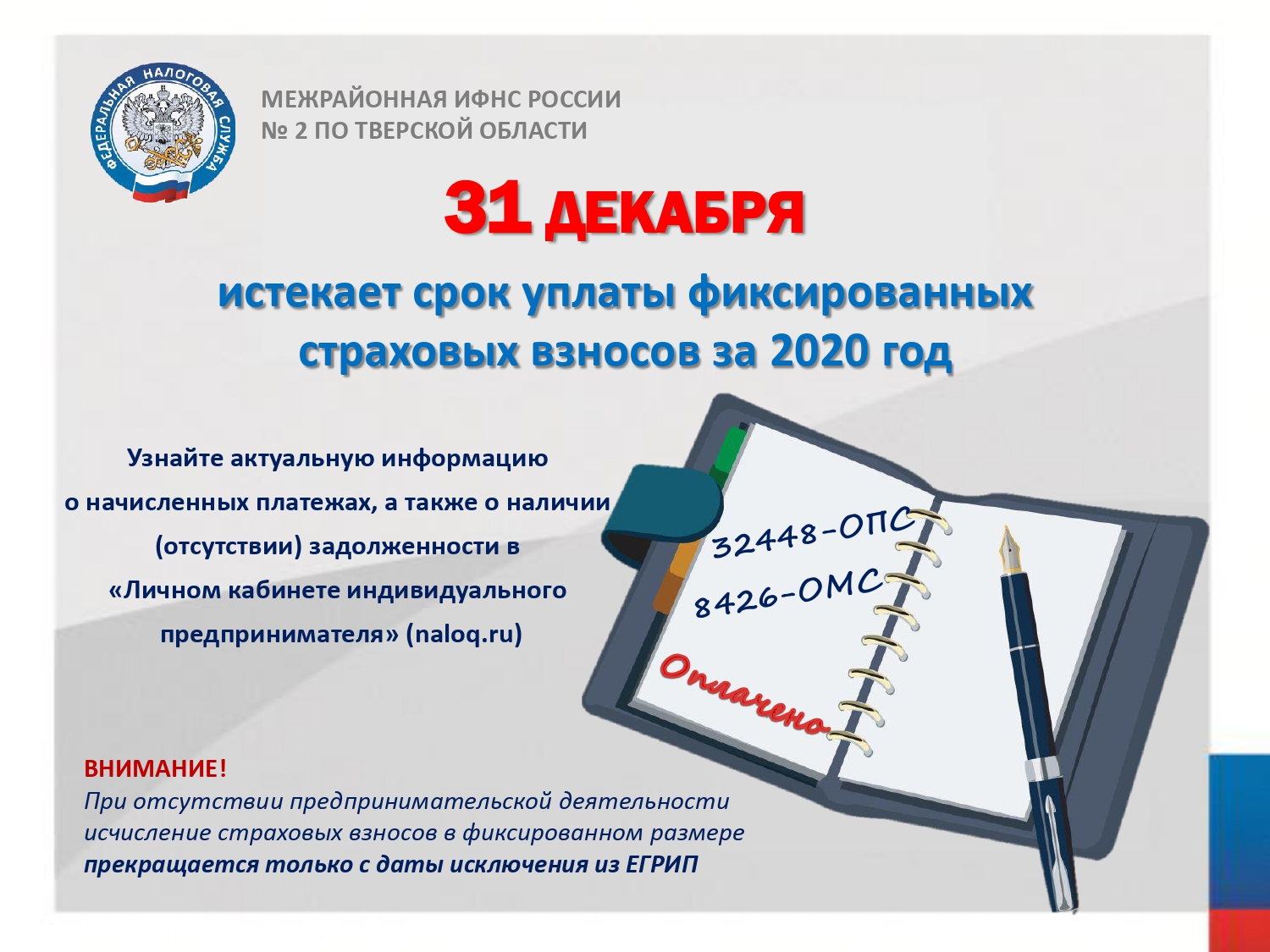 ФЕДЕРАЛЬНАЯ НАЛОГОВАЯ СЛУЖБА

МЕЖРАЙОННАЯ ИФНС РОССИИ
№ 2 ПО ТВЕРСКОЙ ОБЛАСТИ

31 ДЕКАБРЯ

истекает срок уплаты фиксированных страховых взносов за 2020 год

Узнайте актуальную информацию о начисленных платежах, а также о наличии (отсутствии) задолженности в «Личном кабинете индивидуального предпринимателя» (naloq.ru)

32448-ОПС
8426-ОМС
Оплачено

ВНИМАНИЕ!
При отсутствии предпринимательской деятельности исчисление страховых взносов в фиксированном размере прекращается только с даты исключения из ЕГРИП